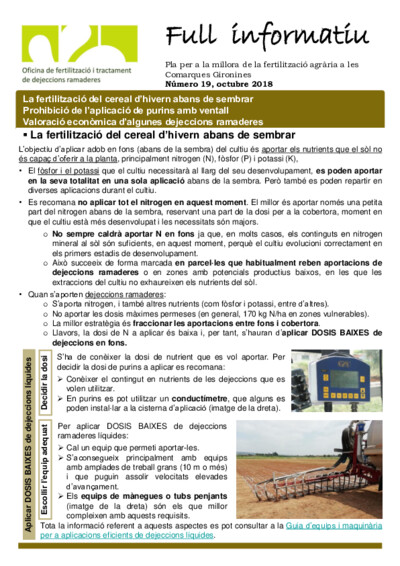 Oficina de fertilització i tractament de dejeccions ramaderes

Full informatiu

Pla per a la millora de la fertilització agrària a les Comarques Gironines
Número 19, octubre 2018

La fertilització del cereal d'hivern abans de sembrar
Prohibició de l'aplicació de purins amb ventall
Valoració econòmica d'algunes dejeccions ramaderes

▪ La fertilització del cereal d'hivern abans de sembrar

L'objectiu d'aplicar adob en fons (abans de la sembra) del cultiu és aportar els nutrients que el sòl no és capaç d'oferir a la planta, principalment nitrogen (N), fòsfor (P) i potassi (K),

• El fòsfor i el potassi que el cultiu necessitarà al llarg del seu desenvolupament, es poden aportar en la seva totalitat en una sola aplicació abans de la sembra. Però també es poden repartir en diverses aplicacions durant el cultiu.

• Es recomana no aplicar tot el nitrogen en aquest moment. El millor és aportar només una petita part del nitrogen abans de la sembra, reservant una part de la dosi per a la cobertora, moment en que el cultiu està més desenvolupat i les necessitats són majors.
  o No sempre caldrà aportar N en fons ja que, en molts casos, els continguts en nitrogen mineral al sòl són suficients, en aquest moment, perquè el cultiu evolucioni correctament en els primers estadis de desenvolupament.
  o Això succeeix de forma marcada en parcel·les que habitualment reben aportacions de dejeccions ramaderes o en zones amb potencials productius baixos, en les que les extraccions del cultiu no exhaureixen els nutrients del sòl.

• Quan s'aporten dejeccions ramaderes:
  o S'aporta nitrogen, i també altres nutrients (com fòsfor i potassi, entre d'altres).
  o No aportar les dosis màximes permeses (en general, 170 kg N/ha en zones vulnerables).
  o La millor estratègia és fraccionar les aportacions entre fons i cobertora.
  o Llavors, la dosi de N a aplicar és baixa i, per tant, s'hauran d'aplicar DOSIS BAIXES de dejeccions en fons.

Aplicar DOSIS BAIXES de dejeccions líquides

Decidir la dosi

S'ha de conèixer la dosi de nutrient que es vol aportar. Per decidir la dosi de purins a aplicar es recomana:
➢ Conèixer el contingut en nutrients de les dejeccions que es volen utilitzar.
➢ En purins es pot utilitzar un conductímetre, que alguns es poden instal·lar a la cisterna d'aplicació (imatge de la dreta).

Escollir l'equip adequat

Per aplicar DOSIS BAIXES de dejeccions ramaderes líquides:
➢ Cal un equip que permeti aportar-les.
➢ S'aconsegueix principalment amb equips amb amplades de treball grans (10 m o més) i que puguin assolir velocitats elevades d'avançament.
➢ Els equips de mànegues o tubs penjants (imatge de la dreta) són els que millor compleixen amb aquests requisits.

Tota la informació referent a aquests aspectes es pot consultar a la Guia d'equips i maquinària per a aplicacions eficients de dejeccions líquides.